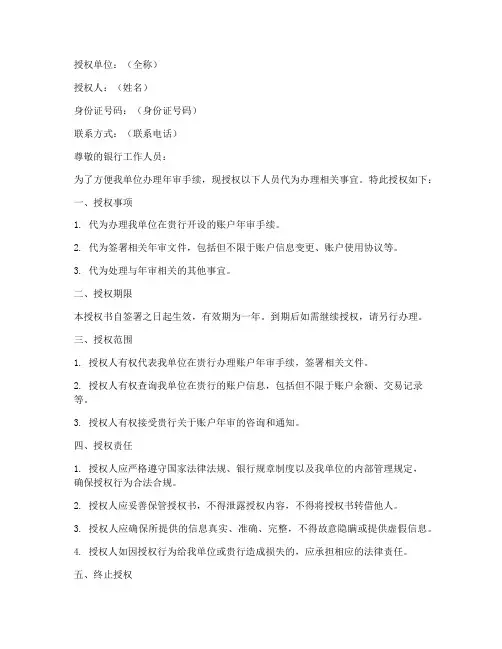 授权单位：（全称）

授权人：（姓名）

身份证号码：（身份证号码）

联系方式：（联系电话）

尊敬的银行工作人员：

为了方便我单位办理年审手续，现授权以下人员代为办理相关事宜。特此授权如下：

一、授权事项

1. 代为办理我单位在贵行开设的账户年审手续。

2. 代为签署相关年审文件，包括但不限于账户信息变更、账户使用协议等。

3. 代为处理与年审相关的其他事宜。

二、授权期限

本授权书自签署之日起生效，有效期为一年。到期后如需继续授权，请另行办理。

三、授权范围

1. 授权人有权代表我单位在贵行办理账户年审手续，签署相关文件。

2. 授权人有权查询我单位在贵行的账户信息，包括但不限于账户余额、交易记录等。

3. 授权人有权接受贵行关于账户年审的咨询和通知。

四、授权责任

1. 授权人应严格遵守国家法律法规、银行规章制度以及我单位的内部管理规定，确保授权行为合法合规。

2. 授权人应妥善保管授权书，不得泄露授权内容，不得将授权书转借他人。

3. 授权人应确保所提供的信息真实、准确、完整，不得故意隐瞒或提供虚假信息。

4. 授权人如因授权行为给我单位或贵行造成损失的，应承担相应的法律责任。

五、终止授权